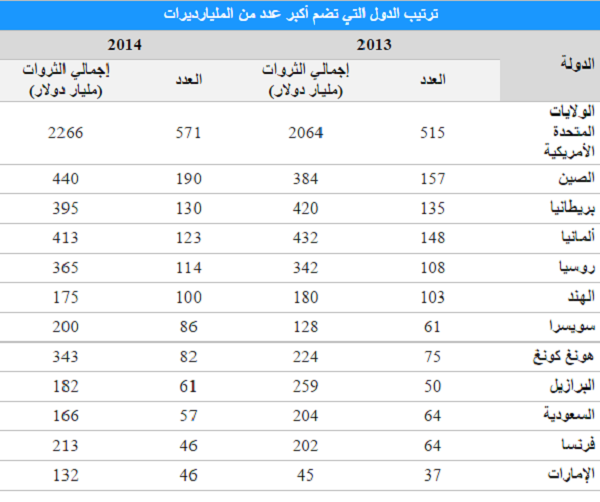 ترتيب الدول التي تضم أكبر عدد من المليارديرات

| الدولة | 2013 العدد | 2013 إجمالي الثروات (مليار دولار) | 2014 العدد | 2014 إجمالي الثروات (مليار دولار) |
|---|---|---|---|---|
| الولايات المتحدة الأمريكية | 515 | 2064 | 571 | 2266 |
| الصين | 157 | 384 | 190 | 440 |
| بريطانيا | 135 | 420 | 130 | 395 |
| ألمانيا | 148 | 432 | 123 | 413 |
| روسيا | 108 | 342 | 114 | 365 |
| الهند | 103 | 180 | 100 | 175 |
| سويسرا | 61 | 128 | 86 | 200 |
| هونغ كونغ | 75 | 224 | 82 | 343 |
| البرازيل | 50 | 259 | 61 | 182 |
| السعودية | 64 | 204 | 57 | 166 |
| فرنسا | 64 | 202 | 46 | 213 |
| الإمارات | 37 | 45 | 46 | 132 |